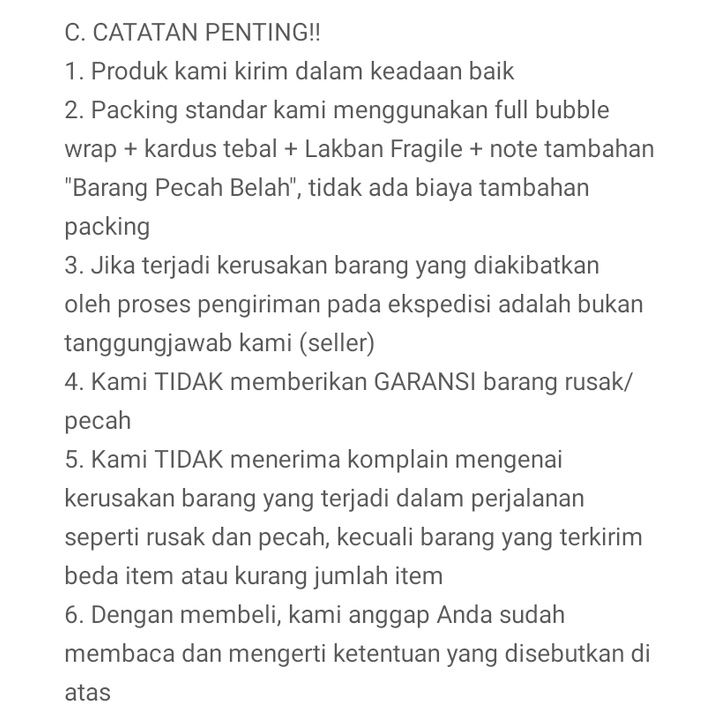 C. CATATAN PENTING!!
1. Produk kami kirim dalam keadaan baik
2. Packing standar kami menggunakan full bubble wrap + kardus tebal + Lakban Fragile + note tambahan "Barang Pecah Belah", tidak ada biaya tambahan packing
3. Jika terjadi kerusakan barang yang diakibatkan oleh proses pengiriman pada ekspedisi adalah bukan tanggungjawab kami (seller)
4. Kami TIDAK memberikan GARANSI barang rusak/ pecah
5. Kami TIDAK menerima komplain mengenai kerusakan barang yang terjadi dalam perjalanan seperti rusak dan pecah, kecuali barang yang terkirim beda item atau kurang jumlah item
6. Dengan membeli, kami anggap Anda sudah membaca dan mengerti ketentuan yang disebutkan di atas